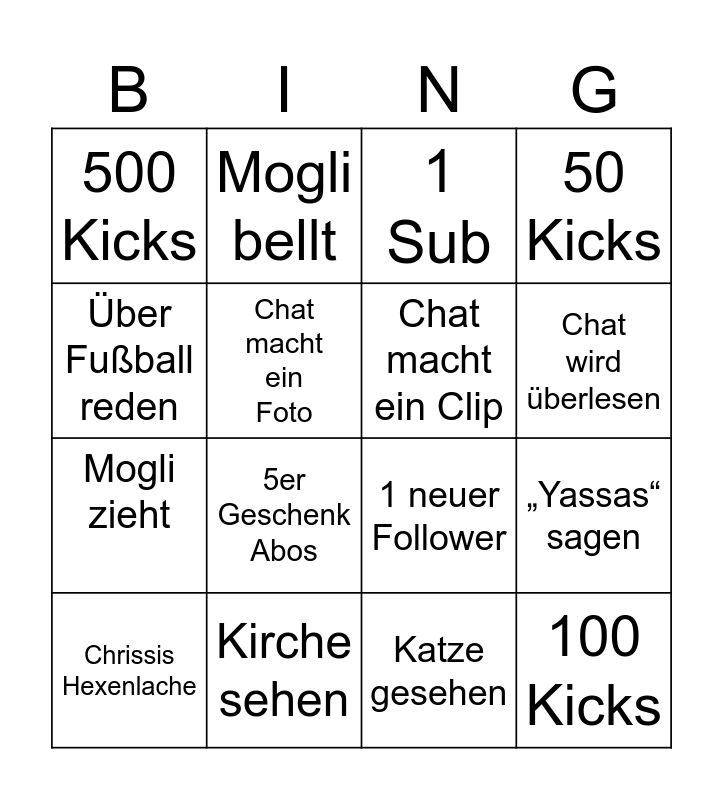 | B | I | N | G |
|---|---|---|---|
| 500 Kicks | Mogli bellt | 1 Sub | 50 Kicks |
| Über Fußball reden | Chat macht ein Foto | Chat macht ein Clip | Chat wird überlesen |
| Mogli zieht | 5er Geschenk Abos | 1 neuer Follower | „Yassas“ sagen |
| Chrissis Hexenlache | Kirche sehen | Katze gesehen | 100 Kicks |